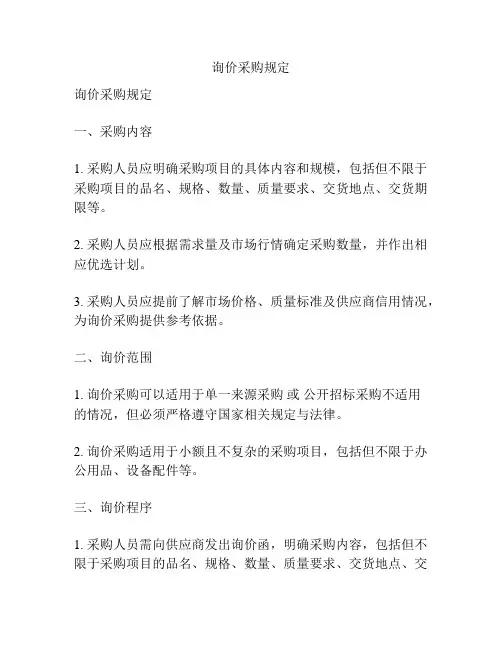 询价采购规定

询价采购规定

一、采购内容

1. 采购人员应明确采购项目的具体内容和规模，包括但不限于采购项目的品名、规格、数量、质量要求、交货地点、交货期限等。

2. 采购人员应根据需求量及市场行情确定采购数量，并作出相应优选计划。

3. 采购人员应提前了解市场价格、质量标准及供应商信用情况，为询价采购提供参考依据。

二、询价范围

1. 询价采购可以适用于单一来源采购 或 公开招标采购不适用的情况，但必须严格遵守国家相关规定与法律。

2. 询价采购适用于小额且不复杂的采购项目，包括但不限于办公用品、设备配件等。

三、询价程序

1. 采购人员需向供应商发出询价函，明确采购内容，包括但不限于采购项目的品名、规格、数量、质量要求、交货地点、交